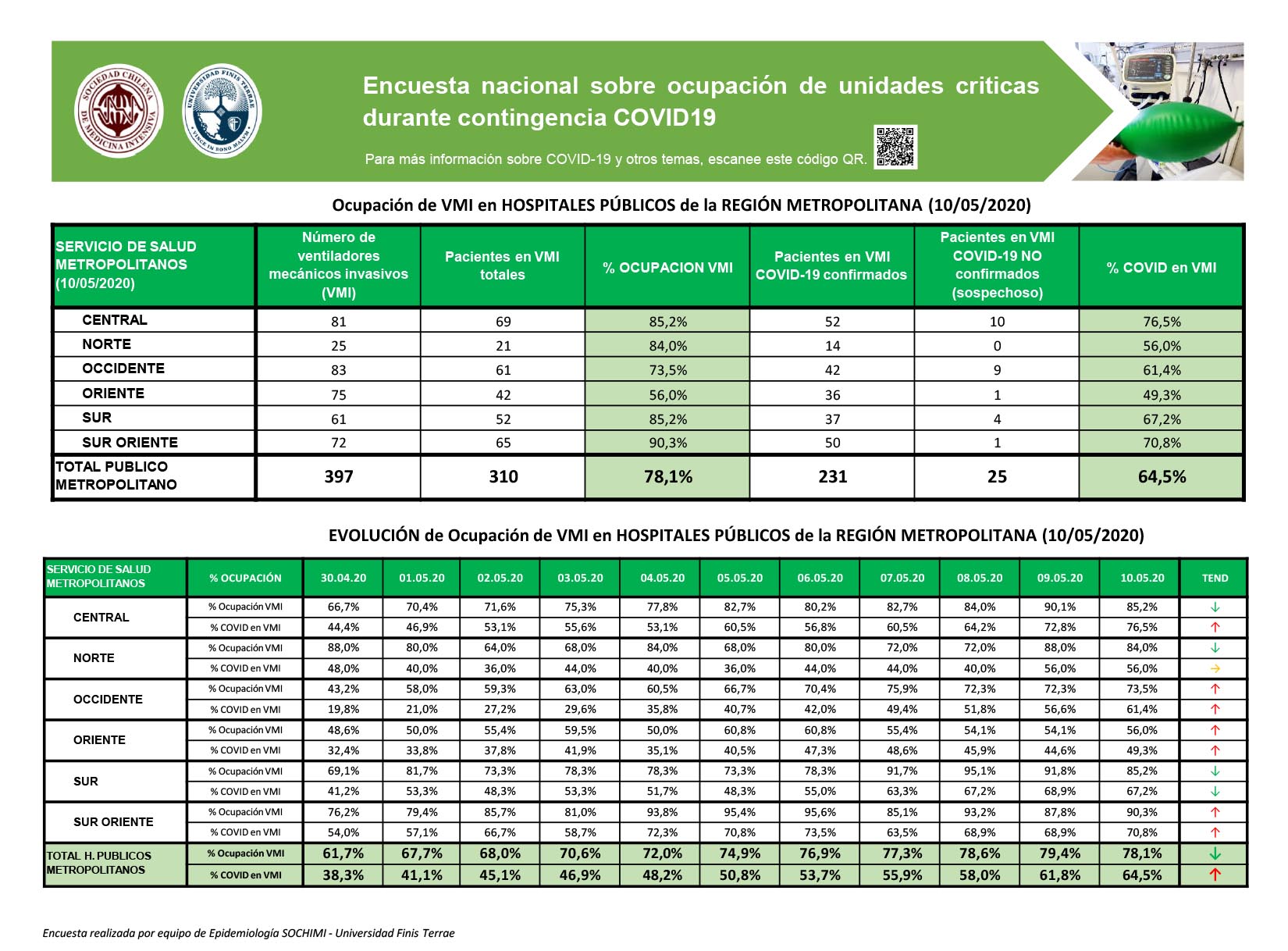 SOCIEDAD CHILENA DE MEDICINA INTENSIVA

UNIVERSIDAD FINIS TERRAE VINCE IN BONO MALUM

Encuesta nacional sobre ocupación de unidades criticas durante contingencia COVID19

Para más información sobre COVID-19 y otros temas, escanee este código QR.

Ocupación de VMI en HOSPITALES PÚBLICOS de la REGIÓN METROPOLITANA (10/05/2020)

| SERVICIO DE SALUD METROPOLITANOS (10/05/2020) | Número de ventiladores mecánicos invasivos (VMI) | Pacientes en VMI totales | % OCUPACION VMI | Pacientes en VMI COVID-19 confirmados | Pacientes en VMI COVID-19 NO confirmados (sospechoso) | % COVID en VMI |
|---|---|---|---|---|---|---|
| CENTRAL | 81 | 69 | 85,2% | 52 | 10 | 76,5% |
| NORTE | 25 | 21 | 84,0% | 14 | 0 | 56,0% |
| OCCIDENTE | 83 | 61 | 73,5% | 42 | 9 | 61,4% |
| ORIENTE | 75 | 42 | 56,0% | 36 | 1 | 49,3% |
| SUR | 61 | 52 | 85,2% | 37 | 4 | 67,2% |
| SUR ORIENTE | 72 | 65 | 90,3% | 50 | 1 | 70,8% |
| TOTAL PUBLICO METROPOLITANO | 397 | 310 | 78,1% | 231 | 25 | 64,5% |

EVOLUCIÓN de Ocupación de VMI en HOSPITALES PÚBLICOS de la REGIÓN METROPOLITANA (10/05/2020)

| SERVICIO DE SALUD METROPOLITANOS | % OCUPACIÓN | 30.04.20 | 01.05.20 | 02.05.20 | 03.05.20 | 04.05.20 | 05.05.20 | 06.05.20 | 07.05.20 | 08.05.20 | 09.05.20 | 10.05.20 | TEND |
|---|---|---|---|---|---|---|---|---|---|---|---|---|---|
| CENTRAL | % Ocupación VMI | 66,7% | 70,4% | 71,6% | 75,3% | 77,8% | 82,7% | 80,2% | 82,7% | 84,0% | 90,1% | 85,2% | ↓ |
| | % COVID en VMI | 44,4% | 46,9% | 53,1% | 55,6% | 53,1% | 60,5% | 56,8% | 60,5% | 64,2% | 72,8% | 76,5% | ↑ |
| NORTE | % Ocupación VMI | 88,0% | 80,0% | 64,0% | 68,0% | 84,0% | 68,0% | 80,0% | 72,0% | 72,0% | 88,0% | 84,0% | ↓ |
| | % COVID en VMI | 48,0% | 40,0% | 36,0% | 44,0% | 40,0% | 36,0% | 44,0% | 44,0% | 40,0% | 56,0% | 56,0% | → |
| OCCIDENTE | % Ocupación VMI | 43,2% | 58,0% | 59,3% | 63,0% | 60,5% | 66,7% | 70,4% | 75,9% | 72,3% | 72,3% | 73,5% | ↑ |
| | % COVID en VMI | 19,8% | 21,0% | 27,2% | 29,6% | 35,8% | 40,7% | 42,0% | 49,4% | 51,8% | 56,6% | 61,4% | ↑ |
| ORIENTE | % Ocupación VMI | 48,6% | 50,0% | 55,4% | 59,5% | 50,0% | 60,8% | 60,8% | 55,4% | 54,1% | 54,1% | 56,0% | ↑ |
| | % COVID en VMI | 32,4% | 33,8% | 37,8% | 41,9% | 35,1% | 40,5% | 47,3% | 48,6% | 45,9% | 44,6% | 49,3% | ↑ |
| SUR | % Ocupación VMI | 69,1% | 81,7% | 73,3% | 78,3% | 78,3% | 73,3% | 78,3% | 91,7% | 95,1% | 91,8% | 85,2% | ↓ |
| | % COVID en VMI | 41,2% | 53,3% | 48,3% | 53,3% | 51,7% | 48,3% | 55,0% | 63,3% | 67,2% | 68,9% | 67,2% | ↓ |
| SUR ORIENTE | % Ocupación VMI | 76,2% | 79,4% | 85,7% | 81,0% | 93,8% | 95,4% | 95,6% | 85,1% | 93,2% | 87,8% | 90,3% | ↑ |
| | % COVID en VMI | 54,0% | 57,1% | 66,7% | 58,7% | 72,3% | 70,8% | 73,5% | 63,5% | 68,9% | 68,9% | 70,8% | ↑ |
| TOTAL H. PUBLICOS METROPOLITANOS | % Ocupación VMI | 61,7% | 67,7% | 68,0% | 70,6% | 72,0% | 74,9% | 76,9% | 77,3% | 78,6% | 79,4% | 78,1% | ↓ |
| | % COVID en VMI | 38,3% | 41,1% | 45,1% | 46,9% | 48,2% | 50,8% | 53,7% | 55,9% | 58,0% | 61,8% | 64,5% | ↑ |

Encuesta realizada por equipo de Epidemiología SOCHIMI - Universidad Finis Terrae